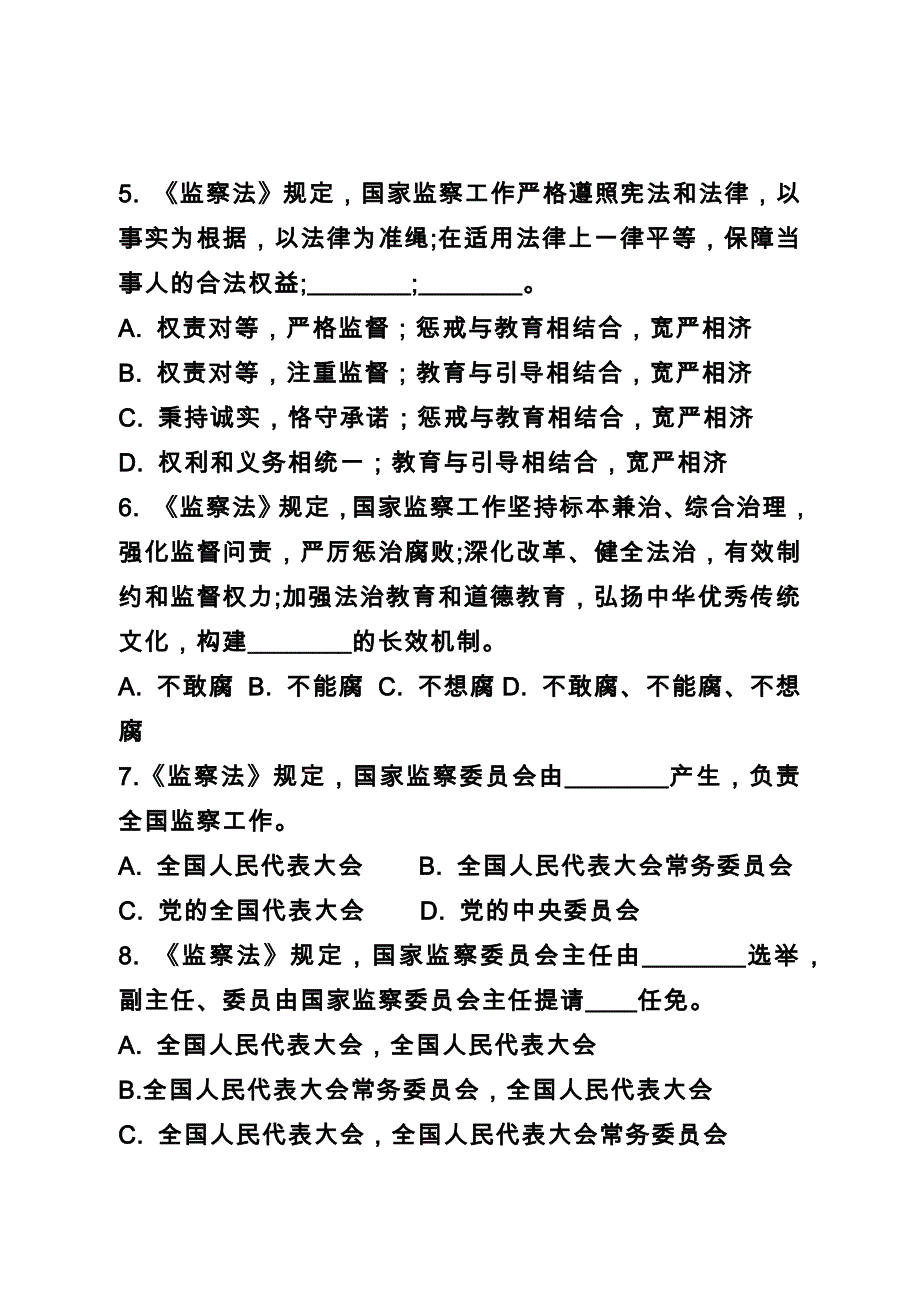 5. 《监察法》规定，国家监察工作严格遵照宪法和法律，以事实为根据，以法律为准绳;在适用法律上一律平等，保障当事人的合法权益;________;________。

A. 权责对等，严格监督；惩戒与教育相结合，宽严相济

B. 权责对等，注重监督；教育与引导相结合，宽严相济

C. 秉持诚实，恪守承诺；惩戒与教育相结合，宽严相济

D. 权利和义务相统一；教育与引导相结合，宽严相济

6. 《监察法》规定，国家监察工作坚持标本兼治、综合治理，强化监督问责，严厉惩治腐败;深化改革、健全法治，有效制约和监督权力;加强法治教育和道德教育，弘扬中华优秀传统文化，构建________的长效机制。

A. 不敢腐 B. 不能腐 C. 不想腐 D. 不敢腐、不能腐、不想腐

7.《监察法》规定，国家监察委员会由________产生，负责全国监察工作。

A. 全国人民代表大会　B. 全国人民代表大会常务委员会

C. 党的全国代表大会　D. 党的中央委员会

8. 《监察法》规定，国家监察委员会主任由________选举，副主任、委员由国家监察委员会主任提请____任免。

A. 全国人民代表大会，全国人民代表大会

B.全国人民代表大会常务委员会，全国人民代表大会

C. 全国人民代表大会，全国人民代表大会常务委员会